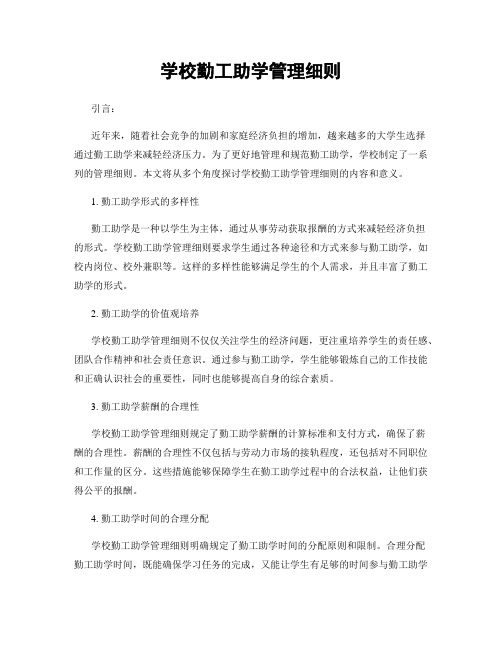 学校勤工助学管理细则

引言：

近年来，随着社会竞争的加剧和家庭经济负担的增加，越来越多的大学生选择通过勤工助学来减轻经济压力。为了更好地管理和规范勤工助学，学校制定了一系列的管理细则。本文将从多个角度探讨学校勤工助学管理细则的内容和意义。

1. 勤工助学形式的多样性

勤工助学是一种以学生为主体，通过从事劳动获取报酬的方式来减轻经济负担的形式。学校勤工助学管理细则要求学生通过各种途径和方式来参与勤工助学，如校内岗位、校外兼职等。这样的多样性能够满足学生的个人需求，并且丰富了勤工助学的形式。

2. 勤工助学的价值观培养

学校勤工助学管理细则不仅仅关注学生的经济问题，更注重培养学生的责任感、团队合作精神和社会责任意识。通过参与勤工助学，学生能够锻炼自己的工作技能和正确认识社会的重要性，同时也能够提高自身的综合素质。

3. 勤工助学薪酬的合理性

学校勤工助学管理细则规定了勤工助学薪酬的计算标准和支付方式，确保了薪酬的合理性。薪酬的合理性不仅包括与劳动力市场的接轨程度，还包括对不同职位和工作量的区分。这些措施能够保障学生在勤工助学过程中的合法权益，让他们获得公平的报酬。

4. 勤工助学时间的合理分配

学校勤工助学管理细则明确规定了勤工助学时间的分配原则和限制。合理分配勤工助学时间，既能确保学习任务的完成，又能让学生有足够的时间参与勤工助学